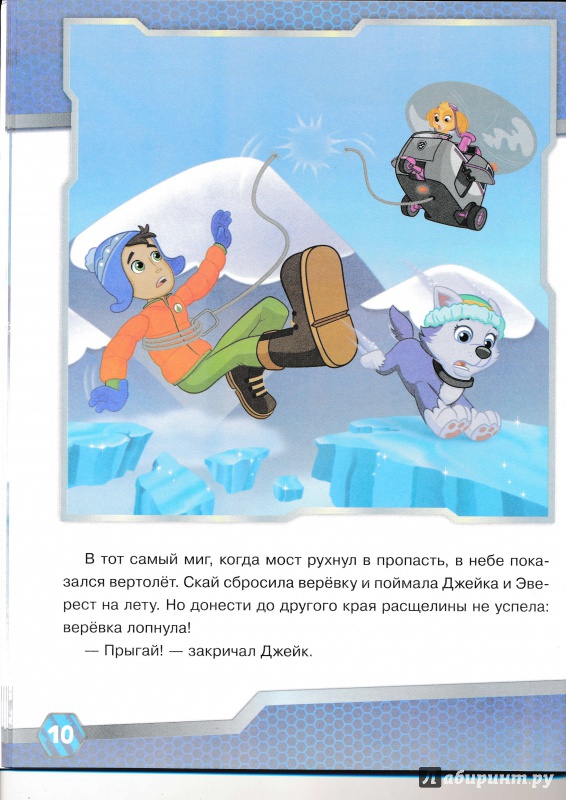 В тот самый миг, когда мост рухнул в пропасть, в небе показался вертолёт. Скай сбросила верёвку и поймала Джейка и Эверест на лету. Но донести до другого края расщелины не успела: верёвка лопнула!

— Прыгай! — закричал Джейк.

10

Лабиринт.ру